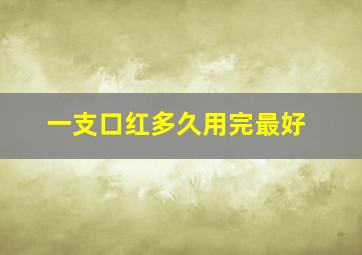 一支口红多久用完最好